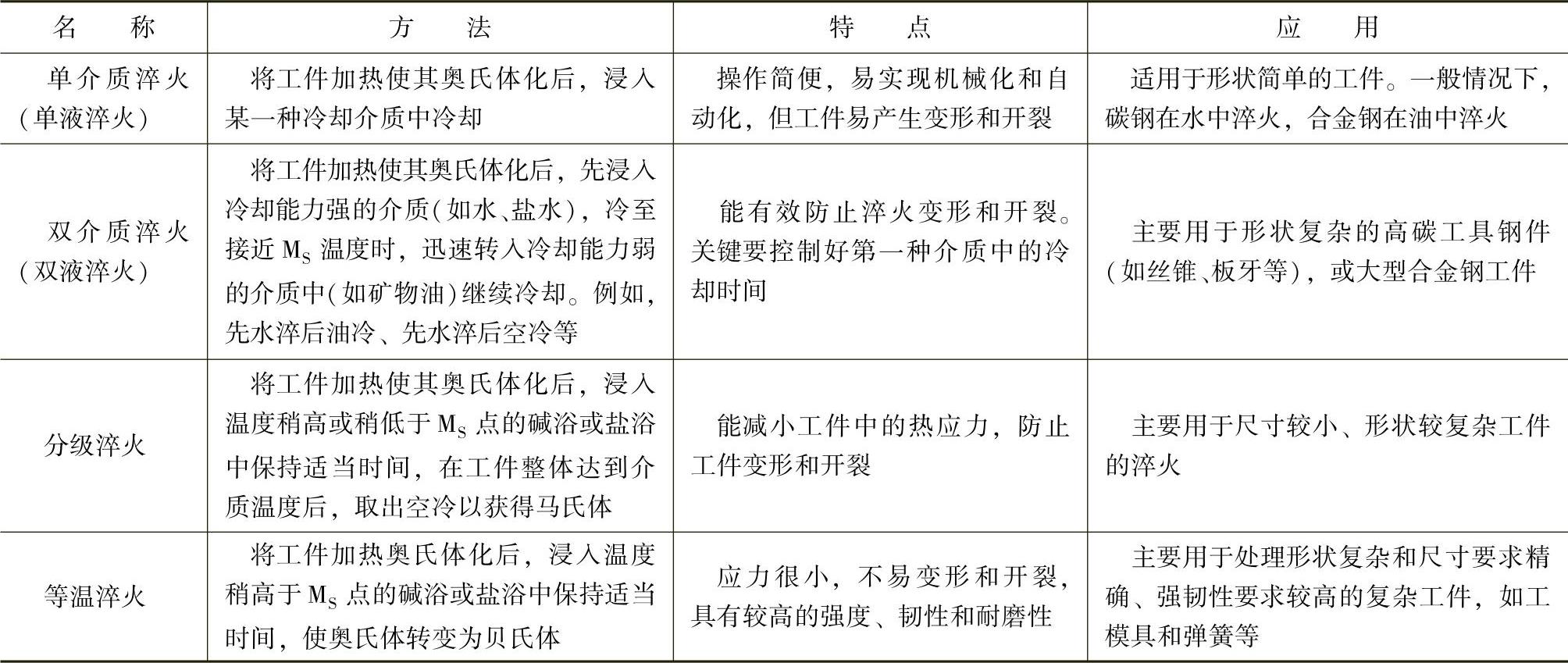 | 名　称 | 方　法 | 特　点 | 应　用 |
|---|---|---|---|
| 单介质淬火（单液淬火） | 将工件加热使其奥氏体化后，浸入某一种冷却介质中冷却 | 操作简便，易实现机械化和自动化，但工件易产生变形和开裂 | 适用于形状简单的工件。一般情况下，碳钢在水中淬火，合金钢在油中淬火 |
| 双介质淬火（双液淬火） | 将工件加热使其奥氏体化后，先浸入冷却能力强的介质（如水、盐水），冷至接近 $M_S$ 温度时，迅速转入冷却能力弱的介质中（如矿物油）继续冷却。例如，先水淬后油冷、先水淬后空冷等 | 能有效防止淬火变形和开裂。关键要控制好第一种介质中的冷却时间 | 主要用于形状复杂的高碳工具钢件（如丝锥、板牙等），或大型合金钢工件 |
| 分级淬火 | 将工件加热使其奥氏体化后，浸入温度稍高或稍低于 $M_S$ 点的碱浴或盐浴中保持适当时间，在工件整体达到介质温度后，取出空冷以获得马氏体 | 能减小工件中的热应力，防止工件变形和开裂 | 主要用于尺寸较小、形状较复杂工件的淬火 |
| 等温淬火 | 将工件加热奥氏体化后，浸入温度稍高于 $M_S$ 点的碱浴或盐浴中保持适当时间，使奥氏体转变为贝氏体 | 应力很小，不易变形和开裂，具有较高的强度、韧性和耐磨性 | 主要用于处理形状复杂和尺寸要求精确、强韧性要求较高的复杂工件，如工模具和弹簧等 |